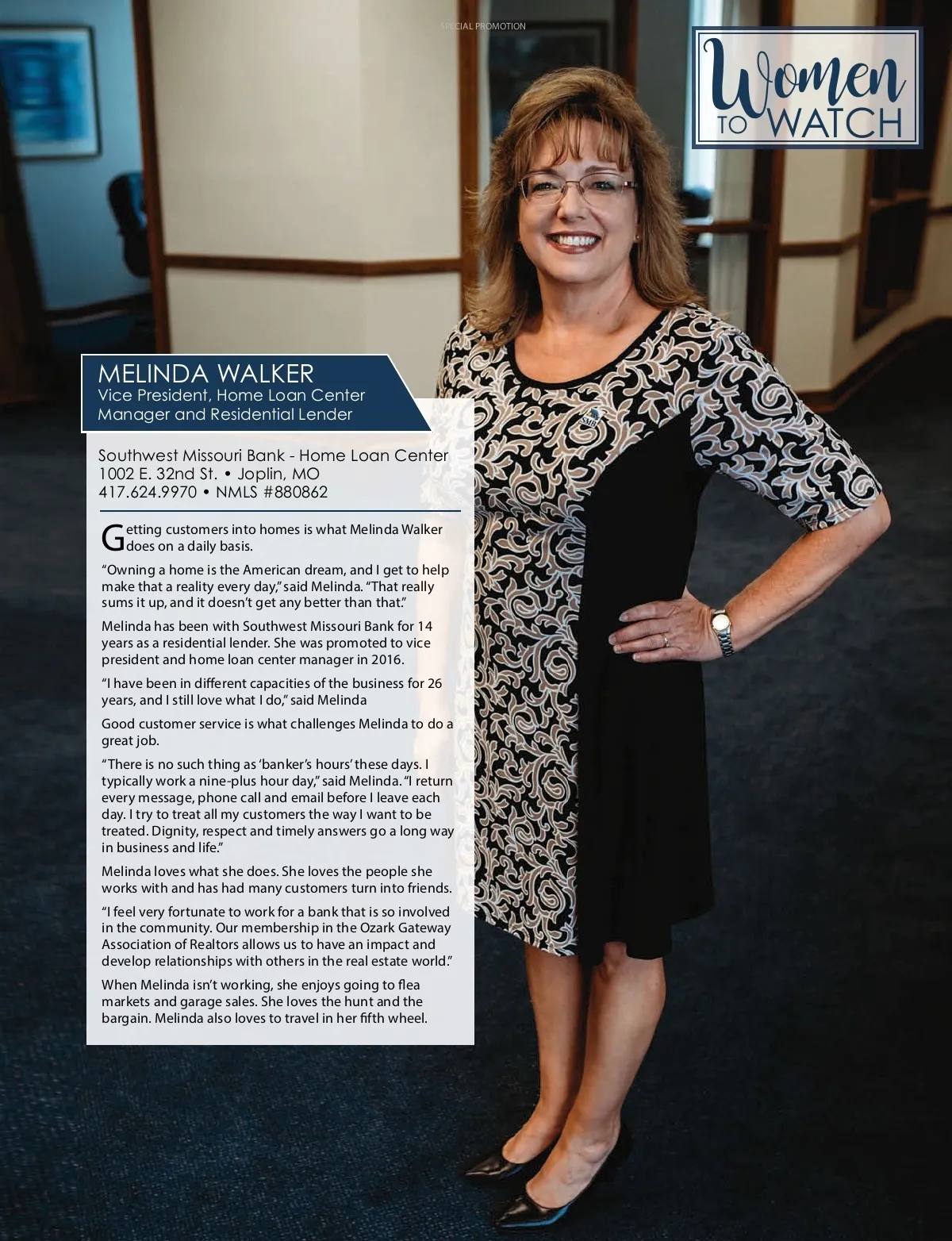 SPECIAL PROMOTION

Women TO WATCH

MELINDA WALKER
Vice President, Home Loan Center Manager and Residential Lender

Southwest Missouri Bank - Home Loan Center
1002 E. 32nd St. • Joplin, MO
417.624.9970 • NMLS #880862

Getting customers into homes is what Melinda Walker does on a daily basis.

"Owning a home is the American dream, and I get to help make that a reality every day," said Melinda. "That really sums it up, and it doesn't get any better than that."

Melinda has been with Southwest Missouri Bank for 14 years as a residential lender. She was promoted to vice president and home loan center manager in 2016.

"I have been in different capacities of the business for 26 years, and I still love what I do," said Melinda

Good customer service is what challenges Melinda to do a great job.

"There is no such thing as 'banker's hours' these days. I typically work a nine-plus hour day," said Melinda. "I return every message, phone call and email before I leave each day. I try to treat all my customers the way I want to be treated. Dignity, respect and timely answers go a long way in business and life."

Melinda loves what she does. She loves the people she works with and has had many customers turn into friends.

"I feel very fortunate to work for a bank that is so involved in the community. Our membership in the Ozark Gateway Association of Realtors allows us to have an impact and develop relationships with others in the real estate world."

When Melinda isn't working, she enjoys going to flea markets and garage sales. She loves the hunt and the bargain. Melinda also loves to travel in her fifth wheel.